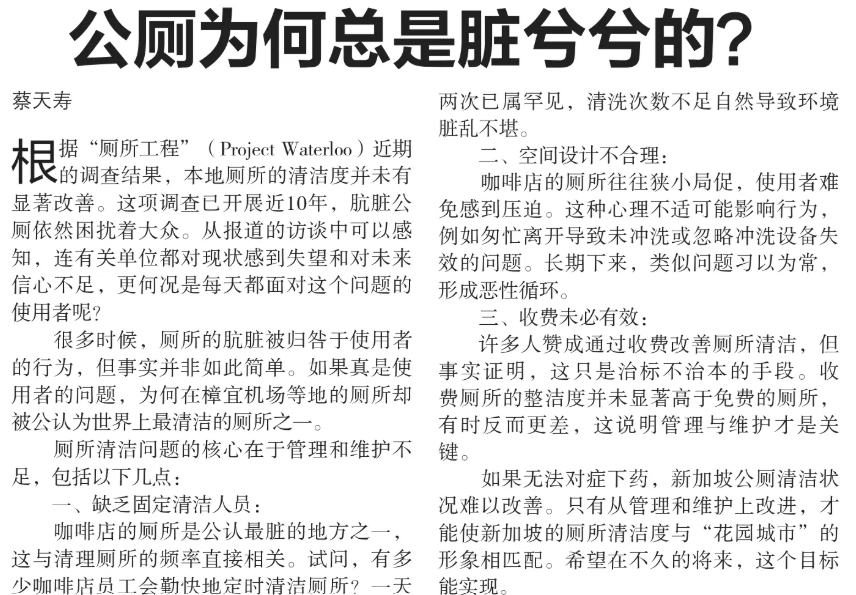 公厕为何总是脏兮兮的？

蔡天寿

根据“厕所工程”（Project Waterloo）近期的调查结果，本地厕所的清洁度并未有显著改善。这项调查已开展近10年，肮脏公厕依然困扰着大众。从报道的访谈中可以感知，连有关单位都对现状感到失望和对未来信心不足，更何况是每天都面对这个问题的使用者呢？

很多时候，厕所的肮脏被归咎于使用者的行为，但事实并非如此简单。如果真是使用者的问题，为何在樟宜机场等地的厕所却被公认为世界上最清洁的厕所之一。

厕所清洁问题的核心在于管理和维护不足，包括以下几点：

一、缺乏固定清洁人员：

咖啡店的厕所是公认最脏的地方之一，这与清理厕所的频率直接相关。试问，有多少咖啡店员工会勤快地定时清洁厕所？一天两次已属罕见，清洗次数不足自然导致环境脏乱不堪。

二、空间设计不合理：

咖啡店的厕所往往狭小局促，使用者难免感到压迫。这种心理不适可能影响行为，例如匆忙离开导致未冲洗或忽略冲洗设备失效的问题。长期下来，类似问题习以为常，形成恶性循环。

三、收费未必有效：

许多人赞成通过收费改善厕所清洁，但事实证明，这只是治标不治本的手段。收费厕所的整洁度并未显著高于免费的厕所，有时反而更差，这说明管理与维护才是关键。

如果无法对症下药，新加坡公厕清洁状况难以改善。只有从管理和维护上改进，才能使新加坡的厕所清洁度与“花园城市”的形象相匹配。希望在不久的将来，这个目标能实现。